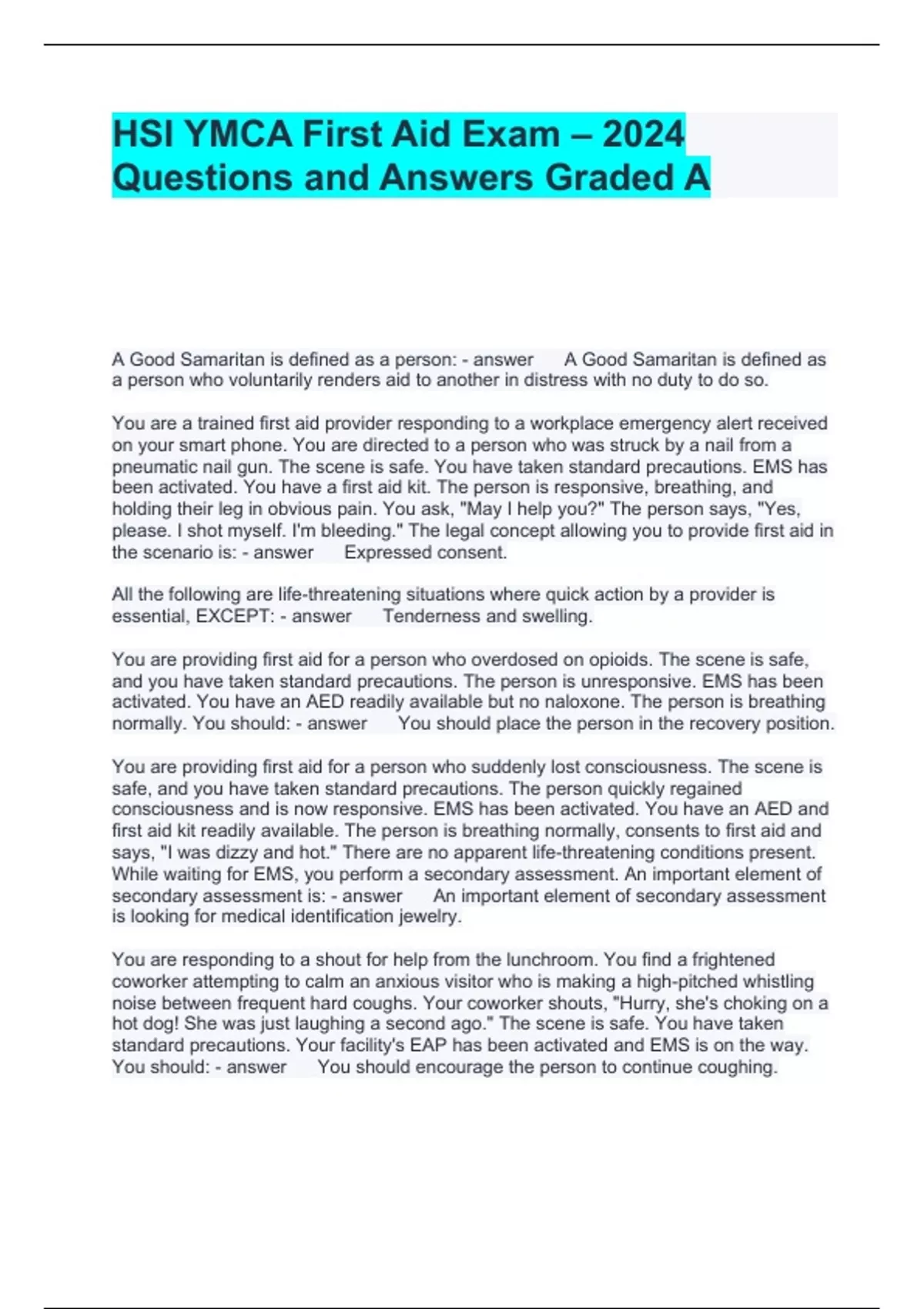 HSI YMCA First Aid Exam – 2024 Questions and Answers Graded A

A Good Samaritan is defined as a person: - answer A Good Samaritan is defined as a person who voluntarily renders aid to another in distress with no duty to do so.

You are a trained first aid provider responding to a workplace emergency alert received on your smart phone. You are directed to a person who was struck by a nail from a pneumatic nail gun. The scene is safe. You have taken standard precautions. EMS has been activated. You have a first aid kit. The person is responsive, breathing, and holding their leg in obvious pain. You ask, "May I help you?" The person says, "Yes, please. I shot myself. I'm bleeding." The legal concept allowing you to provide first aid in the scenario is: - answer Expressed consent.

All the following are life-threatening situations where quick action by a provider is essential, EXCEPT: - answer Tenderness and swelling.

You are providing first aid for a person who overdosed on opioids. The scene is safe, and you have taken standard precautions. The person is unresponsive. EMS has been activated. You have an AED readily available but no naloxone. The person is breathing normally. You should: - answer You should place the person in the recovery position.

You are providing first aid for a person who suddenly lost consciousness. The scene is safe, and you have taken standard precautions. The person quickly regained consciousness and is now responsive. EMS has been activated. You have an AED and first aid kit readily available. The person is breathing normally, consents to first aid and says, "I was dizzy and hot." There are no apparent life-threatening conditions present. While waiting for EMS, you perform a secondary assessment. An important element of secondary assessment is: - answer An important element of secondary assessment is looking for medical identification jewelry.

You are responding to a shout for help from the lunchroom. You find a frightened coworker attempting to calm an anxious visitor who is making a high-pitched whistling noise between frequent hard coughs. Your coworker shouts, "Hurry, she's choking on a hot dog! She was just laughing a second ago." The scene is safe. You have taken standard precautions. Your facility's EAP has been activated and EMS is on the way. You should: - answer You should encourage the person to continue coughing.